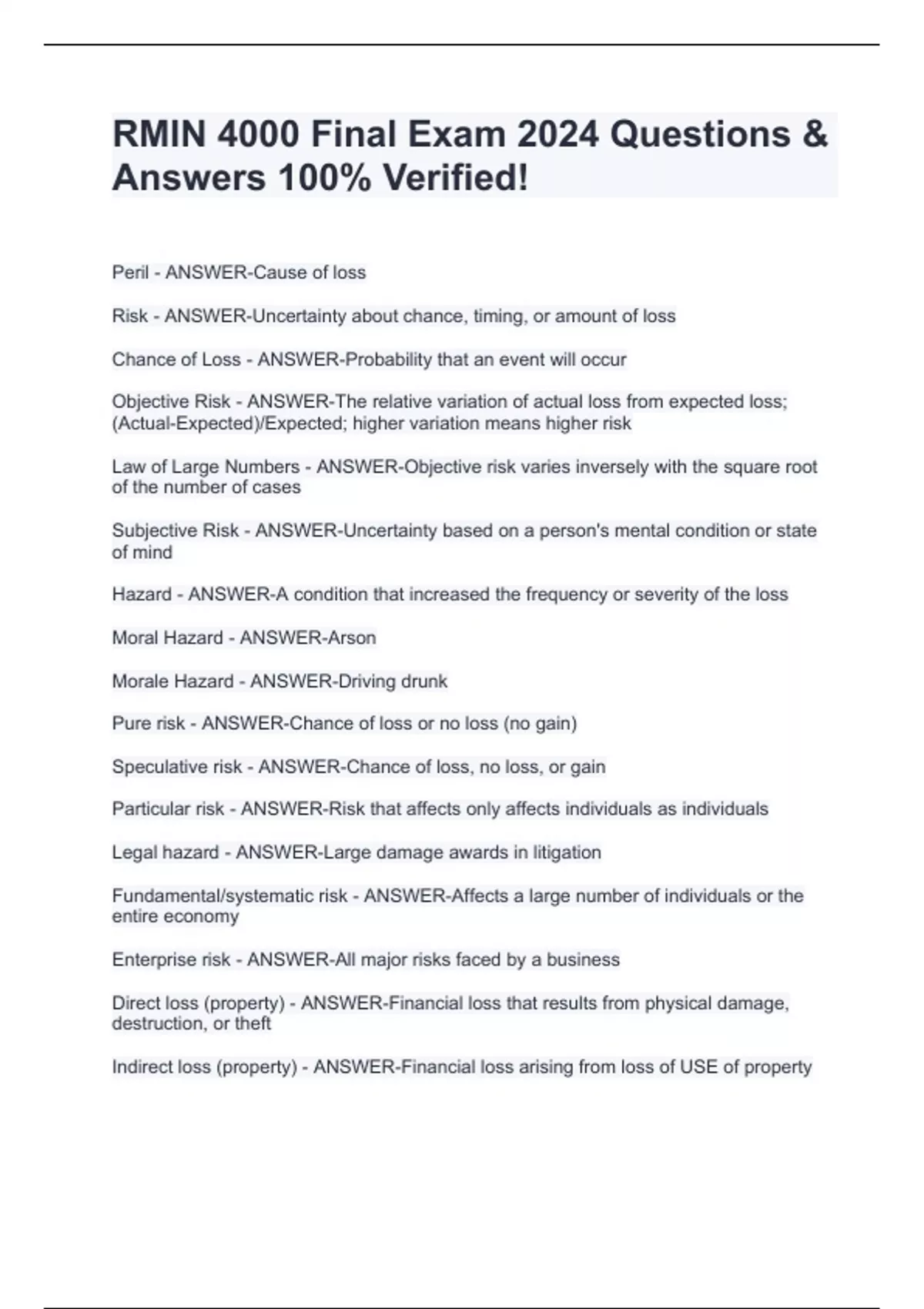 RMIN 4000 Final Exam 2024 Questions & Answers 100% Verified!

Peril - ANSWER-Cause of loss

Risk - ANSWER-Uncertainty about chance, timing, or amount of loss

Chance of Loss - ANSWER-Probability that an event will occur

Objective Risk - ANSWER-The relative variation of actual loss from expected loss; (Actual-Expected)/Expected; higher variation means higher risk

Law of Large Numbers - ANSWER-Objective risk varies inversely with the square root of the number of cases

Subjective Risk - ANSWER-Uncertainty based on a person's mental condition or state of mind

Hazard - ANSWER-A condition that increased the frequency or severity of the loss

Moral Hazard - ANSWER-Arson

Morale Hazard - ANSWER-Driving drunk

Pure risk - ANSWER-Chance of loss or no loss (no gain)

Speculative risk - ANSWER-Chance of loss, no loss, or gain

Particular risk - ANSWER-Risk that affects only affects individuals as individuals

Legal hazard - ANSWER-Large damage awards in litigation

Fundamental/systematic risk - ANSWER-Affects a large number of individuals or the entire economy

Enterprise risk - ANSWER-All major risks faced by a business

Direct loss (property) - ANSWER-Financial loss that results from physical damage, destruction, or theft

Indirect loss (property) - ANSWER-Financial loss arising from loss of USE of property